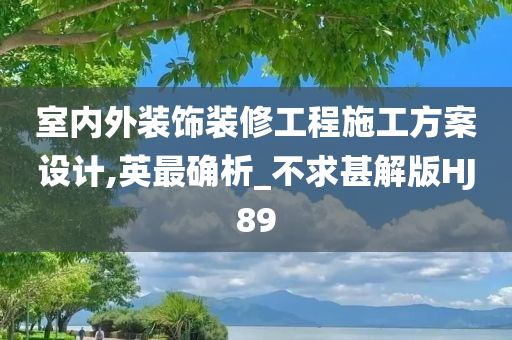 室内外装饰装修工程施工方案设计,英最确析_不求甚解版HJ89